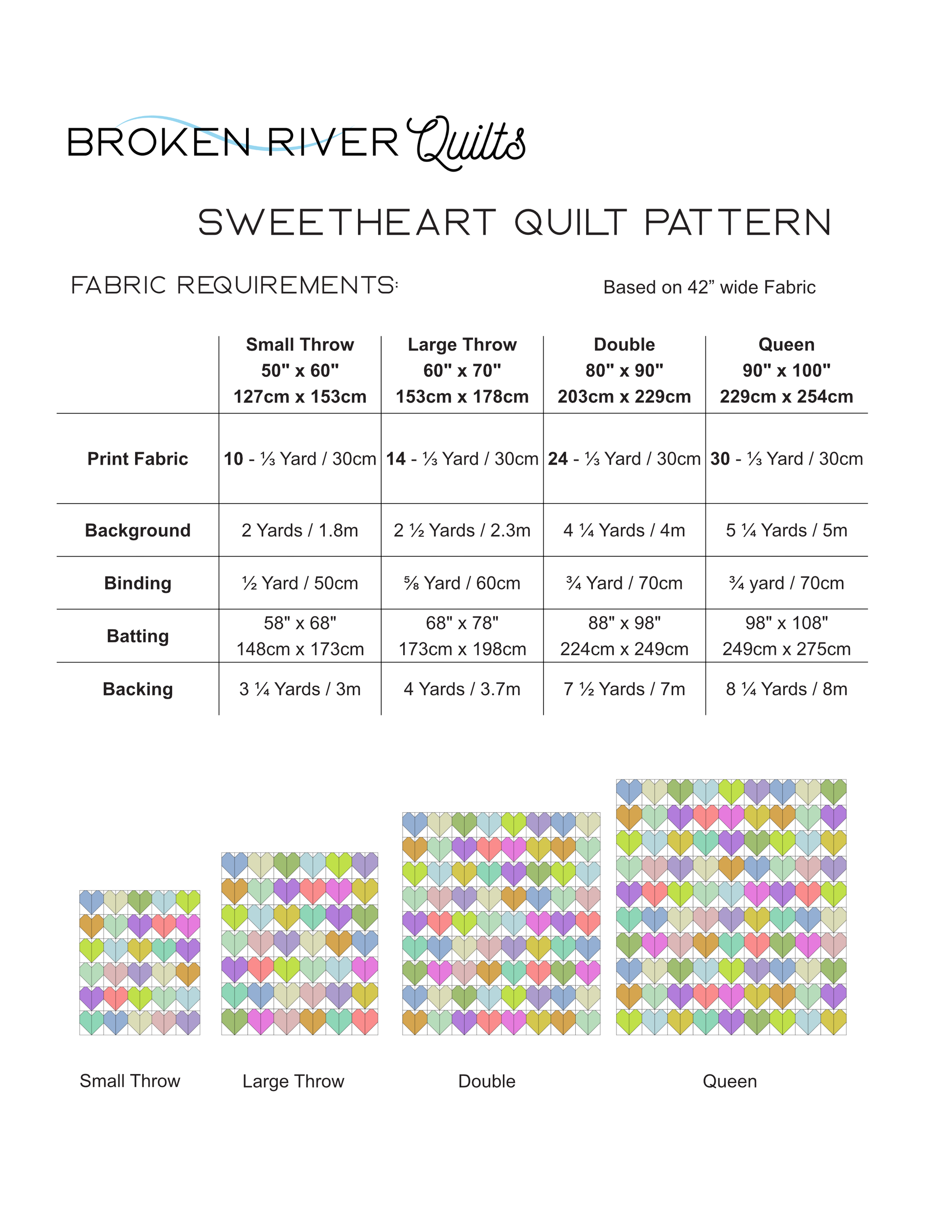 BROKEN RIVER Quilts

SWEETHEART QUILT PATTERN

FABRIC REQUIREMENTS:

Based on 42” wide Fabric

| | Small Throw 50" x 60" 127cm x 153cm | Large Throw 60" x 70" 153cm x 178cm | Double 80" x 90" 203cm x 229cm | Queen 90" x 100" 229cm x 254cm |
|---|---|---|---|---|
| Print Fabric | 10 - ⅓ Yard / 30cm | 14 - ⅓ Yard / 30cm | 24 - ⅓ Yard / 30cm | 30 - ⅓ Yard / 30cm |
| Background | 2 Yards / 1.8m | 2 ½ Yards / 2.3m | 4 ¼ Yards / 4m | 5 ¼ Yards / 5m |
| Binding | ½ Yard / 50cm | ⅝ Yard / 60cm | ¾ Yard / 70cm | ¾ yard / 70cm |
| Batting | 58" x 68" 148cm x 173cm | 68" x 78" 173cm x 198cm | 88" x 98" 224cm x 249cm | 98" x 108" 249cm x 275cm |
| Backing | 3 ¼ Yards / 3m | 4 Yards / 3.7m | 7 ½ Yards / 7m | 8 ¼ Yards / 8m |

Small Throw

Large Throw

Double

Queen